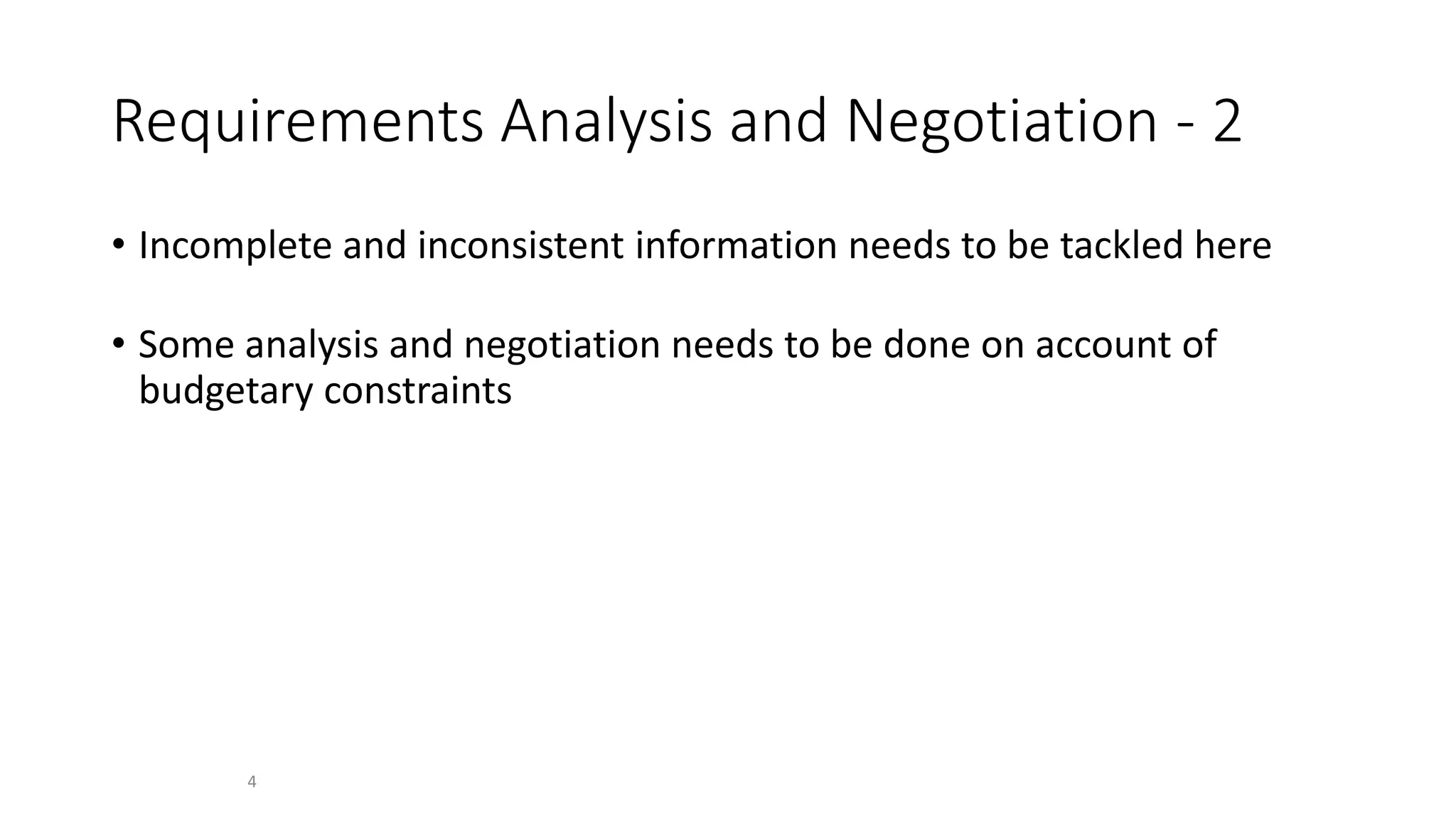 Requirements Analysis and Negotiation - 2

• Incomplete and inconsistent information needs to be tackled here

• Some analysis and negotiation needs to be done on account of budgetary constraints

4